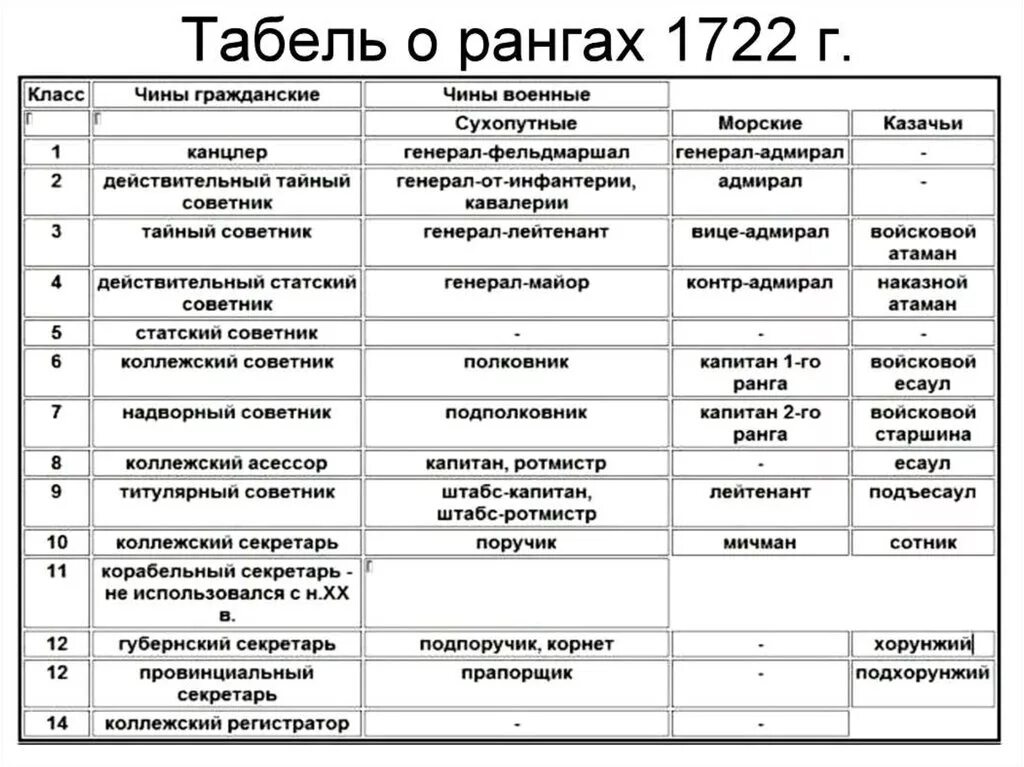 Табель о рангах 1722 г.

| Класс | Чины гражданские | Чины военные | | |
|---|---|---|---|---|
| | | Сухопутные | Морские | Казачьи |
| 1 | канцлер | генерал-фельдмаршал | генерал-адмирал | - |
| 2 | действительный тайный советник | генерал-от-инфантерии, кавалерии | адмирал | - |
| 3 | тайный советник | генерал-лейтенант | вице-адмирал | войсковой атаман |
| 4 | действительный статский советник | генерал-майор | контр-адмирал | наказной атаман |
| 5 | статский советник | - | - | - |
| 6 | коллежский советник | полковник | капитан 1-го ранга | войсковой есаул |
| 7 | надворный советник | подполковник | капитан 2-го ранга | войсковой старшина |
| 8 | коллежский асессор | капитан, ротмистр | - | есаул |
| 9 | титулярный советник | штабс-капитан, штабс-ротмистр | лейтенант | подъесаул |
| 10 | коллежский секретарь | поручик | мичман | сотник |
| 11 | корабельный секретарь - не использовался с н.XX в. | | | |
| 12 | губернский секретарь | подпоручик, корнет | - | хорунжий |
| 12 | провинциальный секретарь | прапорщик | - | подхорунжий |
| 14 | коллежский регистратор | - | - | |